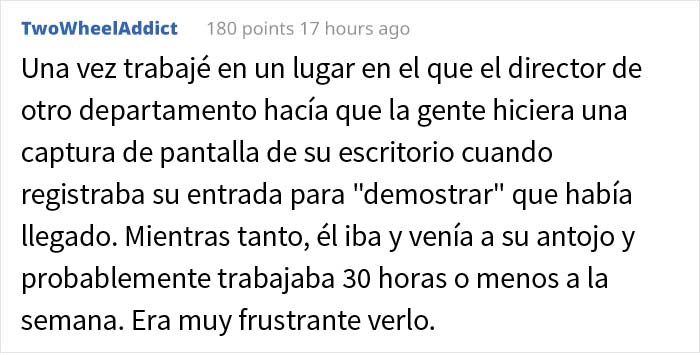 TwoWheelAddict 180 points 17 hours ago

Una vez trabajé en un lugar en el que el director de otro departamento hacía que la gente hiciera una captura de pantalla de su escritorio cuando registraba su entrada para "demostrar" que había llegado. Mientras tanto, él iba y venía a su antojo y probablemente trabajaba 30 horas o menos a la semana. Era muy frustrante verlo.